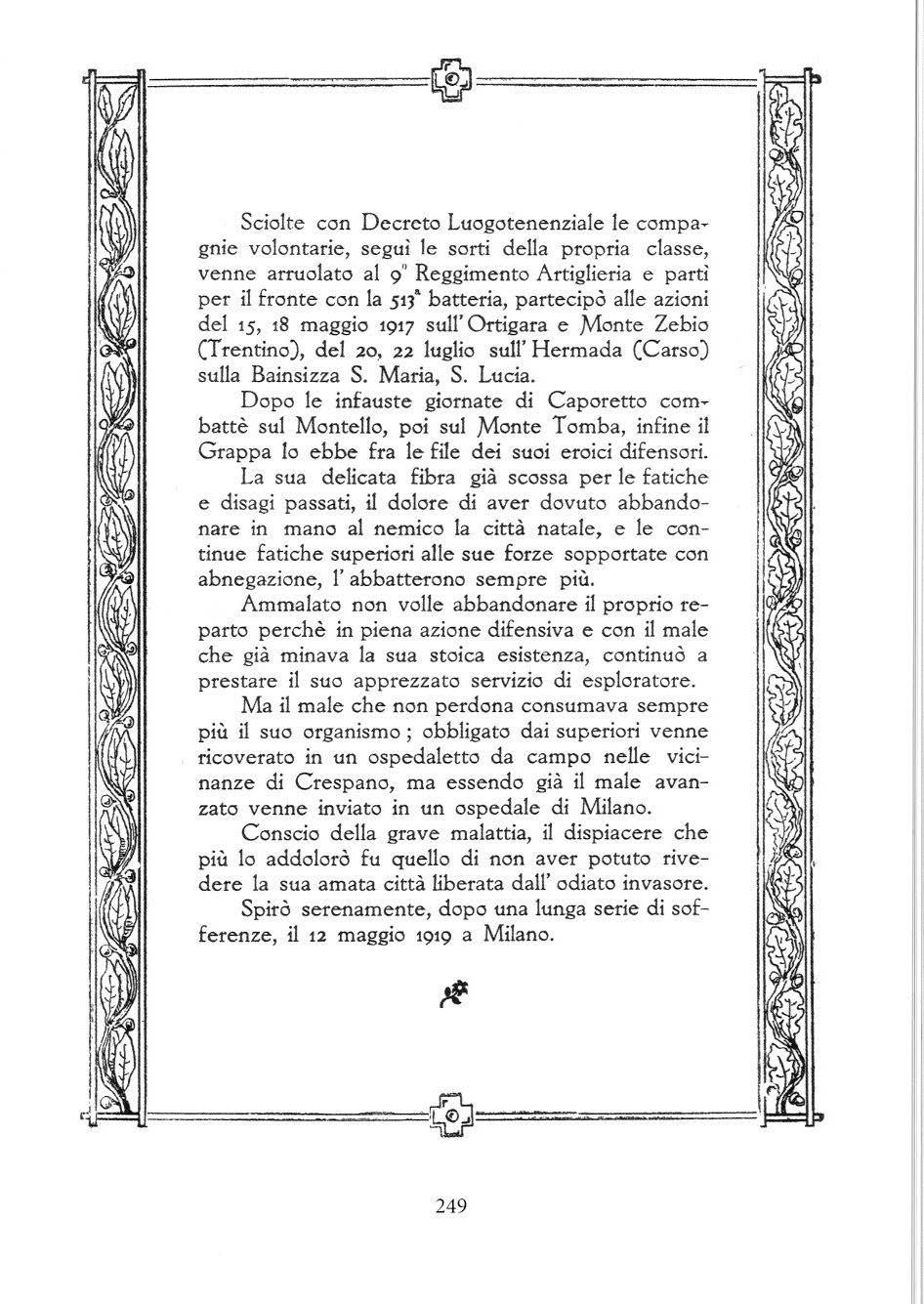 Sciolte con Decreto Luogotenenziale le compagnie volontarie, seguì le sorti della propria classe, venne arruolato al 9° Reggimento Artiglieria e partì per il fronte con la 513ª batteria, partecipò alle azioni del 15, 18 maggio 1917 sull'Ortigara e Monte Zebio (Trentino), del 20, 22 luglio sull'Hermada (Carso) sulla Bainsizza S. Maria, S. Lucia.

Dopo le infauste giornate di Caporetto combattè sul Montello, poi sul Monte Tomba, infine il Grappa lo ebbe fra le file dei suoi eroici difensori.

La sua delicata fibra già scossa per le fatiche e disagi passati, il dolore di aver dovuto abbandonare in mano al nemico la città natale, e le continue fatiche superiori alle sue forze sopportate con abnegazione, l'abbatterono sempre più.

Ammalato non volle abbandonare il proprio reparto perchè in piena azione difensiva e con il male che già minava la sua stoica esistenza, continuò a prestare il suo apprezzato servizio di esploratore.

Ma il male che non perdona consumava sempre più il suo organismo; obbligato dai superiori venne ricoverato in un ospedaletto da campo nelle vicinanze di Crespano, ma essendo già il male avanzato venne inviato in un ospedale di Milano.

Conscio della grave malattia, il dispiacere che più lo addolorò fu quello di non aver potuto rivedere la sua amata città liberata dall'odiato invasore.

Spirò serenamente, dopo una lunga serie di sofferenze, il 12 maggio 1919 a Milano.

249